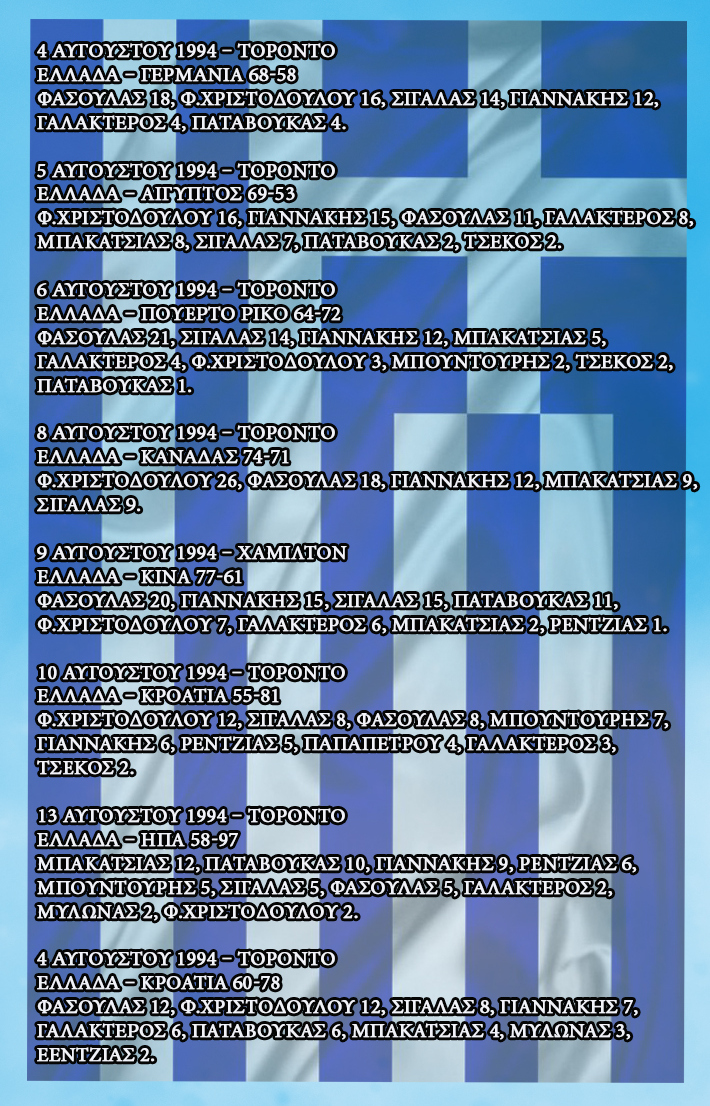 4 ΑΥΓΟΥΣΤΟΥ 1994 – ΤΟΡΟΝΤΟ
ΕΛΛΑΔΑ – ΓΕΡΜΑΝΙΑ 68-58
ΦΑΣΟΥΛΑΣ 18, Φ.ΧΡΙΣΤΟΔΟΥΛΟΥ 16, ΣΙΓΑΛΑΣ 14, ΓΙΑΝΝΑΚΗΣ 12, ΓΑΛΑΚΤΕΡΟΣ 4, ΠΑΤΑΒΟΥΚΑΣ 4.

5 ΑΥΓΟΥΣΤΟΥ 1994 – ΤΟΡΟΝΤΟ
ΕΛΛΑΔΑ – ΑΙΓΥΠΤΟΣ 69-53
Φ.ΧΡΙΣΤΟΔΟΥΛΟΥ 16, ΓΙΑΝΝΑΚΗΣ 15, ΦΑΣΟΥΛΑΣ 11, ΓΑΛΑΚΤΕΡΟΣ 8, ΜΠΑΚΑΤΣΙΑΣ 8, ΣΙΓΑΛΑΣ 7, ΠΑΤΑΒΟΥΚΑΣ 2, ΤΣΕΚΟΣ 2.

6 ΑΥΓΟΥΣΤΟΥ 1994 – ΤΟΡΟΝΤΟ
ΕΛΛΑΔΑ – ΠΟΥΕΡΤΟ ΡΙΚΟ 64-72
ΦΑΣΟΥΛΑΣ 21, ΣΙΓΑΛΑΣ 14, ΓΙΑΝΝΑΚΗΣ 12, ΜΠΑΚΑΤΣΙΑΣ 5, ΓΑΛΑΚΤΕΡΟΣ 4, Φ.ΧΡΙΣΤΟΔΟΥΛΟΥ 3, ΜΠΟΥΝΤΟΥΡΗΣ 2, ΤΣΕΚΟΣ 2, ΠΑΤΑΒΟΥΚΑΣ 1.

8 ΑΥΓΟΥΣΤΟΥ 1994 – ΤΟΡΟΝΤΟ
ΕΛΛΑΔΑ – ΚΑΝΑΔΑΣ 74-71
Φ.ΧΡΙΣΤΟΔΟΥΛΟΥ 26, ΦΑΣΟΥΛΑΣ 18, ΓΙΑΝΝΑΚΗΣ 12, ΜΠΑΚΑΤΣΙΑΣ 9, ΣΙΓΑΛΑΣ 9.

9 ΑΥΓΟΥΣΤΟΥ 1994 – ΧΑΜΙΛΤΟΝ
ΕΛΛΑΔΑ – ΚΙΝΑ 77-61
ΦΑΣΟΥΛΑΣ 20, ΓΙΑΝΝΑΚΗΣ 15, ΣΙΓΑΛΑΣ 15, ΠΑΤΑΒΟΥΚΑΣ 11, Φ.ΧΡΙΣΤΟΔΟΥΛΟΥ 7, ΓΑΛΑΚΤΕΡΟΣ 6, ΜΠΑΚΑΤΣΙΑΣ 2, ΡΕΝΤΖΙΑΣ 1.

10 ΑΥΓΟΥΣΤΟΥ 1994 – ΤΟΡΟΝΤΟ
ΕΛΛΑΔΑ – ΚΡΟΑΤΙΑ 55-81
Φ.ΧΡΙΣΤΟΔΟΥΛΟΥ 12, ΣΙΓΑΛΑΣ 8, ΦΑΣΟΥΛΑΣ 8, ΜΠΟΥΝΤΟΥΡΗΣ 7, ΓΙΑΝΝΑΚΗΣ 6, ΡΕΝΤΖΙΑΣ 5, ΠΑΠΑΠΕΤΡΟΥ 4, ΓΑΛΑΚΤΕΡΟΣ 3, ΤΣΕΚΟΣ 2.

13 ΑΥΓΟΥΣΤΟΥ 1994 – ΤΟΡΟΝΤΟ
ΕΛΛΑΔΑ – ΗΠΑ 58-97
ΜΠΑΚΑΤΣΙΑΣ 12, ΠΑΤΑΒΟΥΚΑΣ 10, ΓΙΑΝΝΑΚΗΣ 9, ΡΕΝΤΖΙΑΣ 6, ΜΠΟΥΝΤΟΥΡΗΣ 5, ΣΙΓΑΛΑΣ 5, ΦΑΣΟΥΛΑΣ 5, ΓΑΛΑΚΤΕΡΟΣ 2, ΜΥΛΩΝΑΣ 2, Φ.ΧΡΙΣΤΟΔΟΥΛΟΥ 2.

4 ΑΥΓΟΥΣΤΟΥ 1994 – ΤΟΡΟΝΤΟ
ΕΛΛΑΔΑ – ΚΡΟΑΤΙΑ 60-78
ΦΑΣΟΥΛΑΣ 12, Φ.ΧΡΙΣΤΟΔΟΥΛΟΥ 12, ΣΙΓΑΛΑΣ 8, ΓΙΑΝΝΑΚΗΣ 7, ΓΑΛΑΚΤΕΡΟΣ 6, ΠΑΤΑΒΟΥΚΑΣ 6, ΜΠΑΚΑΤΣΙΑΣ 4, ΜΥΛΩΝΑΣ 3, ΕΕΝΤΖΙΑΣ 2.